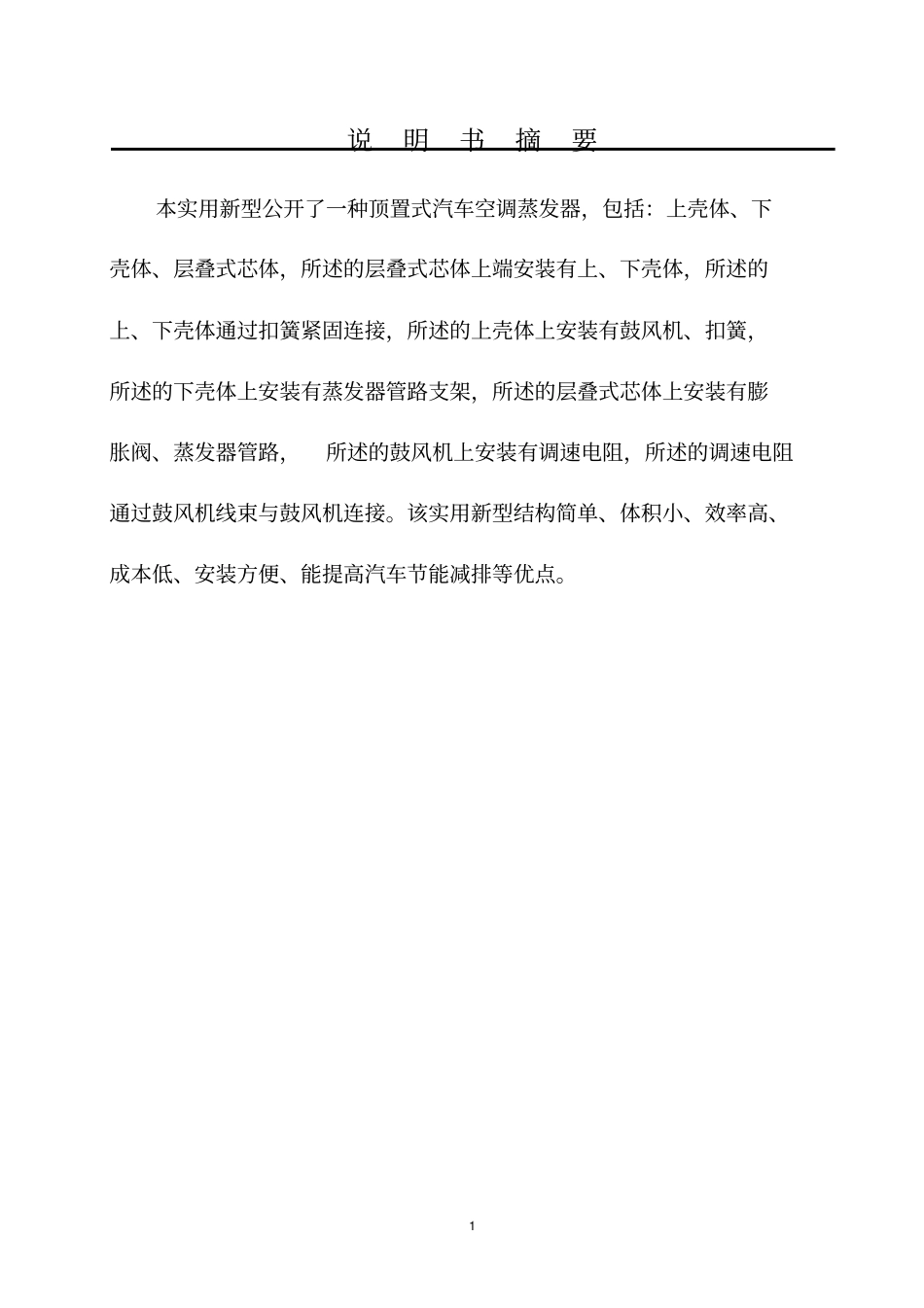 说 明 书 摘 要

本实用新型公开了一种顶置式汽车空调蒸发器，包括：上壳体、下壳体、层叠式芯体，所述的层叠式芯体上端安装有上、下壳体，所述的上、下壳体通过扣簧紧固连接，所述的上壳体上安装有鼓风机、扣簧，所述的下壳体上安装有蒸发器管路支架，所述的层叠式芯体上安装有膨胀阀、蒸发器管路， 所述的鼓风机上安装有调速电阻，所述的调速电阻通过鼓风机线束与鼓风机连接。该实用新型结构简单、体积小、效率高、成本低、安装方便、能提高汽车节能减排等优点。

1